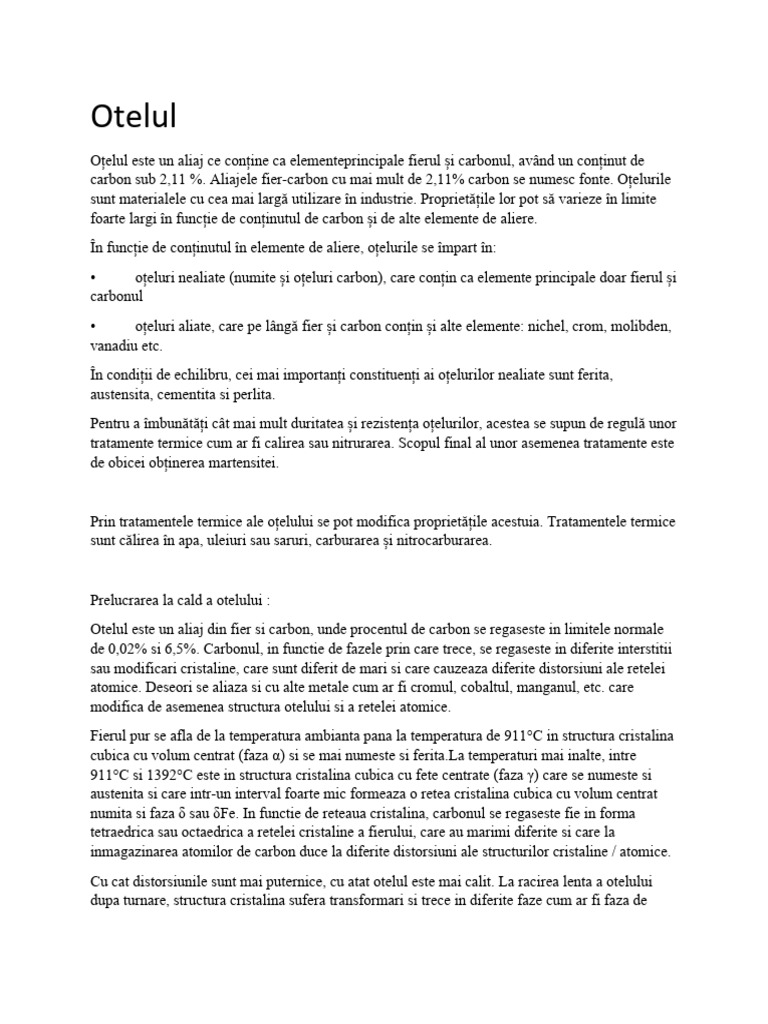 Otelul

Oțelul este un aliaj ce conține ca elementeprincipale fierul și carbonul, având un conținut de carbon sub 2,11 %. Aliajele fier-carbon cu mai mult de 2,11% carbon se numesc fonte. Oțelurile sunt materialele cu cea mai largă utilizare în industrie. Proprietățile lor pot să varieze în limite foarte largi în funcție de conținutul de carbon și de alte elemente de aliere.

În funcție de conținutul în elemente de aliere, oțelurile se împart în:

• oțeluri nealiate (numite și oțeluri carbon), care conțin ca elemente principale doar fierul și carbonul

• oțeluri aliate, care pe lângă fier și carbon conțin și alte elemente: nichel, crom, molibden, vanadiu etc.

În condiții de echilibru, cei mai importanți constituenți ai oțelurilor nealiate sunt ferita, austensita, cementita si perlita.

Pentru a îmbunătăți cât mai mult duritatea și rezistența oțelurilor, acestea se supun de regulă unor tratamente termice cum ar fi calirea sau nitrurarea. Scopul final al unor asemenea tratamente este de obicei obținerea martensitei.

Prin tratamentele termice ale oțelului se pot modifica proprietățile acestuia. Tratamentele termice sunt călirea în apa, uleiuri sau saruri, carburarea și nitrocarburarea.

Prelucrarea la cald a otelului :

Otelul este un aliaj din fier si carbon, unde procentul de carbon se regaseste in limitele normale de 0,02% si 6,5%. Carbonul, in functie de fazele prin care trece, se regaseste in diferite interstitii sau modificari cristaline, care sunt diferit de mari si care cauzeaza diferite distorsiuni ale retelei atomice. Deseori se aliaza si cu alte metale cum ar fi cromul, cobaltul, manganul, etc. care modifica de asemenea structura otelului si a retelei atomice.

Fierul pur se afla de la temperatura ambianta pana la temperatura de 911°C in structura cristalina cubica cu volum centrat (faza α) si se mai numeste si ferita.La temperaturi mai inalte, intre 911°C si 1392°C este in structura cristalina cubica cu fete centrate (faza γ) care se numeste si austenita si care intr-un interval foarte mic formeaza o retea cristalina cubica cu volum centrat numita si faza δ sau δFe. In functie de reteaua cristalina, carbonul se regaseste fie in forma tetraedrica sau octaedrica a retelei cristaline a fierului, care au marimi diferite si care la inmagazinarea atomilor de carbon duce la diferite distorsiuni ale structurilor cristaline / atomice.

Cu cat distorsiunile sunt mai puternice, cu atat otelul este mai calit. La racirea lenta a otelului dupa turnare, structura cristalina sufera transformari si trece in diferite faze cum ar fi faza de